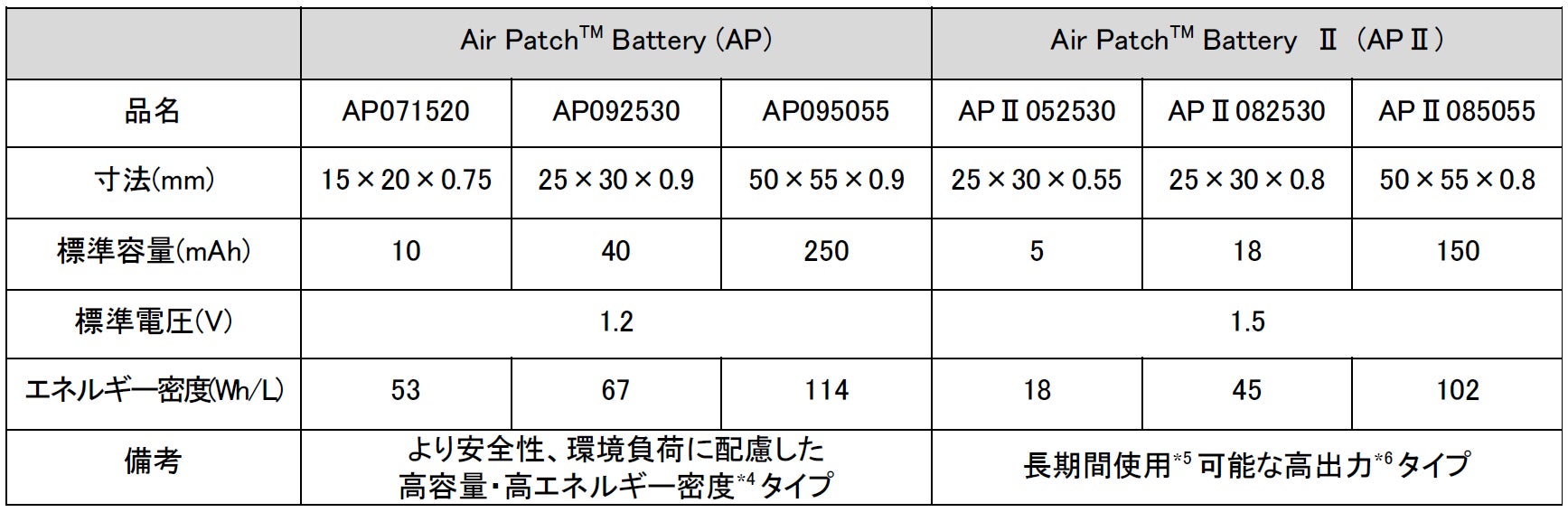 | | Air Patch$^{TM}$ Battery (AP) | | | Air Patch$^{TM}$ Battery Ⅱ (APⅡ) | | |
|---|---|---|---|---|---|---|
| 品名 | AP071520 | AP092530 | AP095055 | APⅡ052530 | APⅡ082530 | APⅡ085055 |
| 寸法(mm) | 15×20×0.75 | 25×30×0.9 | 50×55×0.9 | 25×30×0.55 | 25×30×0.8 | 50×55×0.8 |
| 標準容量(mAh) | 10 | 40 | 250 | 5 | 18 | 150 |
| 標準電圧(V) | 1.2 | | | 1.5 | | |
| エネルギー密度(Wh/L) | 53 | 67 | 114 | 18 | 45 | 102 |
| 備考 | より安全性、環境負荷に配慮した 高容量・高エネルギー密度$^{*4}$タイプ | | | 長期間使用$^{*5}$可能な高出力$^{*6}$タイプ | | |